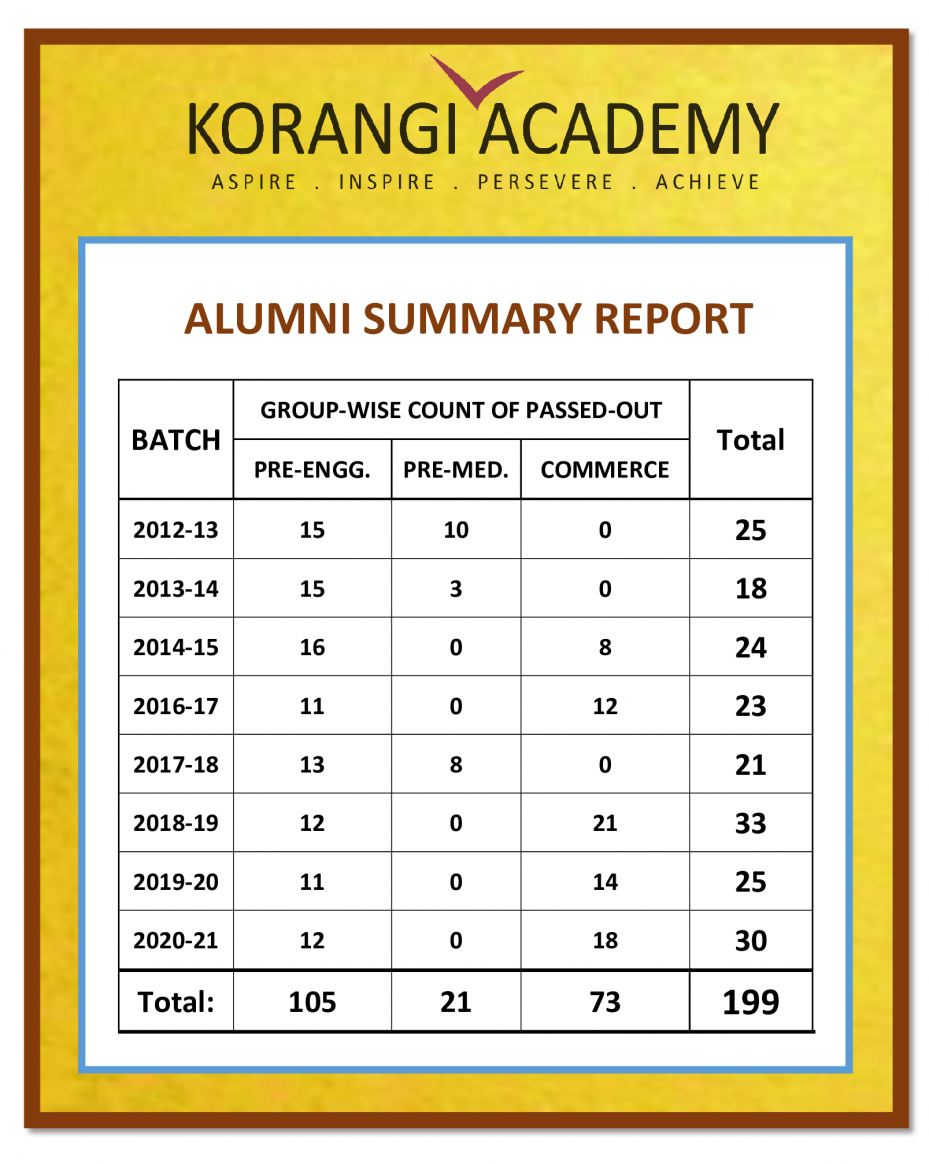 KORANGI ACADEMY
ASPIRE . INSPIRE . PERSEVERE . ACHIEVE

ALUMNI SUMMARY REPORT

| BATCH | GROUP-WISE COUNT OF PASSED-OUT | | | Total |
|---|---|---|---|---|
| | PRE-ENGG. | PRE-MED. | COMMERCE | |
| 2012-13 | 15 | 10 | 0 | 25 |
| 2013-14 | 15 | 3 | 0 | 18 |
| 2014-15 | 16 | 0 | 8 | 24 |
| 2016-17 | 11 | 0 | 12 | 23 |
| 2017-18 | 13 | 8 | 0 | 21 |
| 2018-19 | 12 | 0 | 21 | 33 |
| 2019-20 | 11 | 0 | 14 | 25 |
| 2020-21 | 12 | 0 | 18 | 30 |
| Total: | 105 | 21 | 73 | 199 |